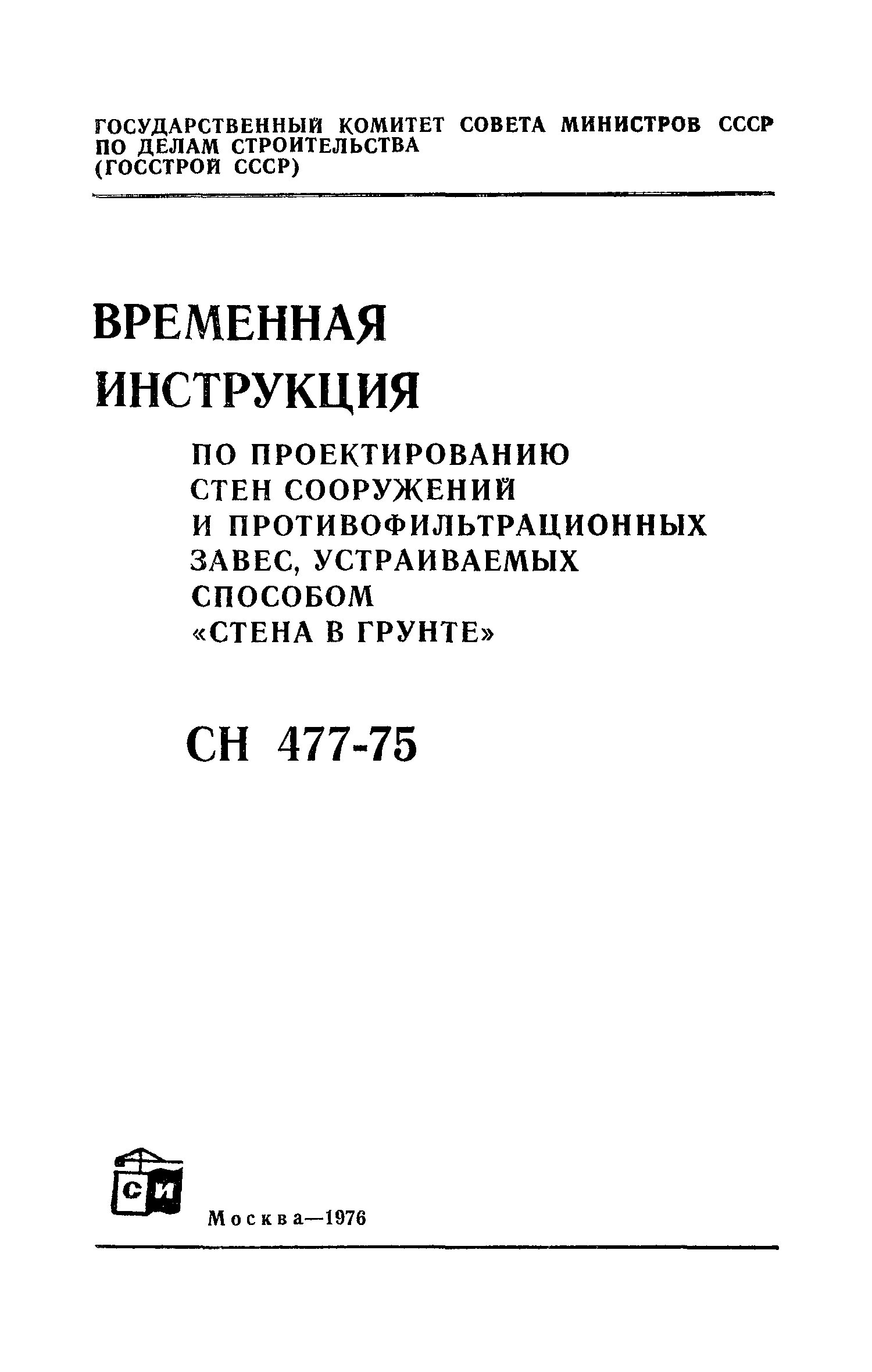 ГОСУДАРСТВЕННЫЙ КОМИТЕТ СОВЕТА МИНИСТРОВ СССР ПО ДЕЛАМ СТРОИТЕЛЬСТВА (ГОССТРОЙ СССР)

ВРЕМЕННАЯ ИНСТРУКЦИЯ

ПО ПРОЕКТИРОВАНИЮ СТЕН СООРУЖЕНИЙ И ПРОТИВОФИЛЬТРАЦИОННЫХ ЗАВЕС, УСТРАИВАЕМЫХ СПОСОБОМ «СТЕНА В ГРУНТЕ»

СН 477-75

СИ

Москва—1976